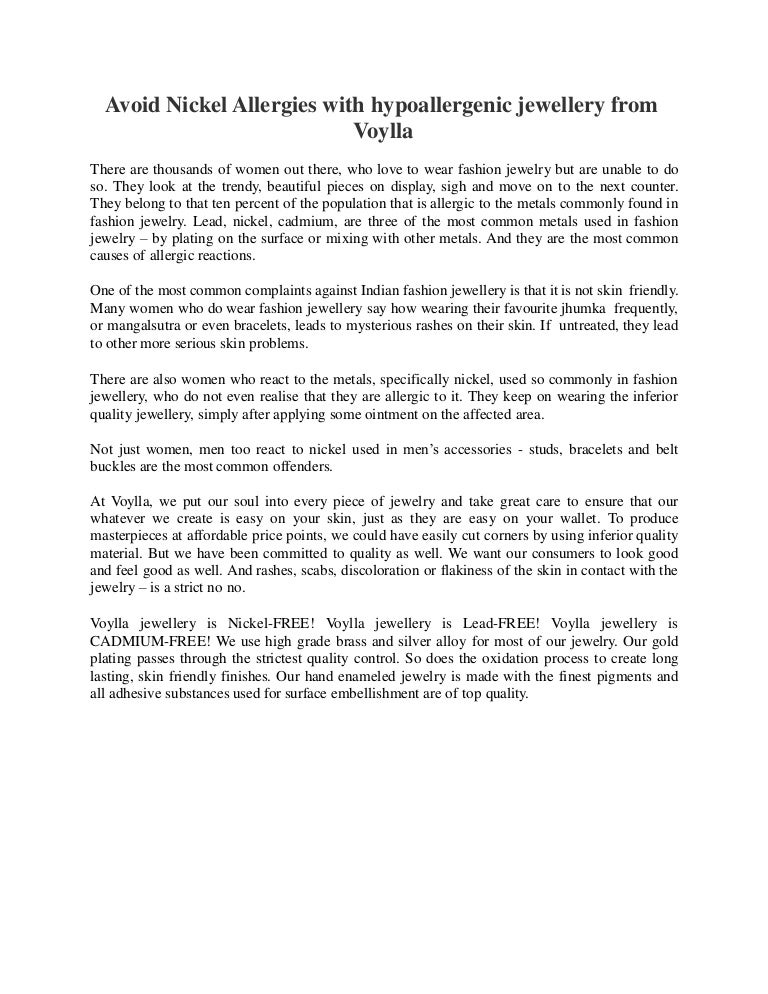 Avoid Nickel Allergies with hypoallergenic jewellery from Voylla

There are thousands of women out there, who love to wear fashion jewelry but are unable to do so. They look at the trendy, beautiful pieces on display, sigh and move on to the next counter. They belong to that ten percent of the population that is allergic to the metals commonly found in fashion jewelry. Lead, nickel, cadmium, are three of the most common metals used in fashion jewelry – by plating on the surface or mixing with other metals. And they are the most common causes of allergic reactions.

One of the most common complaints against Indian fashion jewellery is that it is not skin friendly. Many women who do wear fashion jewellery say how wearing their favourite jhumka frequently, or mangalsutra or even bracelets, leads to mysterious rashes on their skin. If untreated, they lead to other more serious skin problems.

There are also women who react to the metals, specifically nickel, used so commonly in fashion jewellery, who do not even realise that they are allergic to it. They keep on wearing the inferior quality jewellery, simply after applying some ointment on the affected area.

Not just women, men too react to nickel used in men's accessories - studs, bracelets and belt buckles are the most common offenders.

At Voylla, we put our soul into every piece of jewelry and take great care to ensure that our whatever we create is easy on your skin, just as they are easy on your wallet. To produce masterpieces at affordable price points, we could have easily cut corners by using inferior quality material. But we have been committed to quality as well. We want our consumers to look good and feel good as well. And rashes, scabs, discoloration or flakiness of the skin in contact with the jewelry – is a strict no no.

Voylla jewellery is Nickel-FREE! Voylla jewellery is Lead-FREE! Voylla jewellery is CADMIUM-FREE! We use high grade brass and silver alloy for most of our jewelry. Our gold plating passes through the strictest quality control. So does the oxidation process to create long lasting, skin friendly finishes. Our hand enameled jewelry is made with the finest pigments and all adhesive substances used for surface embellishment are of top quality.